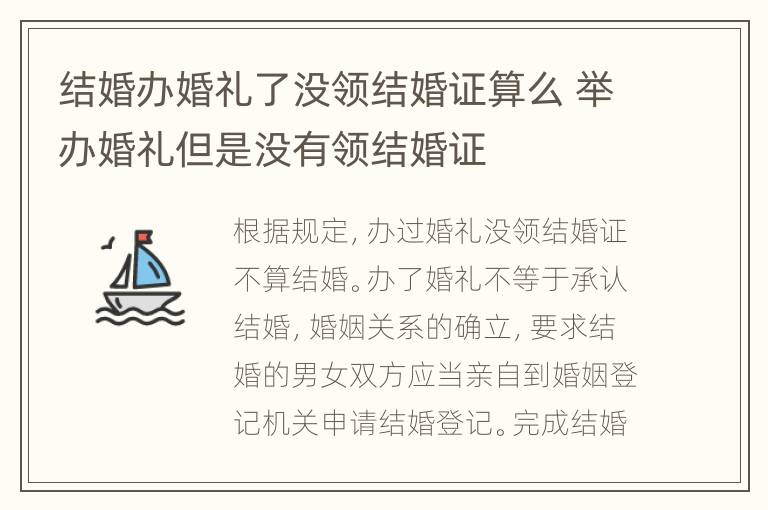 结婚办婚礼了没领结婚证算么 举办婚礼但是没有领结婚证

根据规定，办过婚礼没领结婚证不算结婚。办了婚礼不等于承认结婚，婚姻关系的确立，要求结婚的男女双方应当亲自到婚姻登记机关申请结婚登记。完成结婚